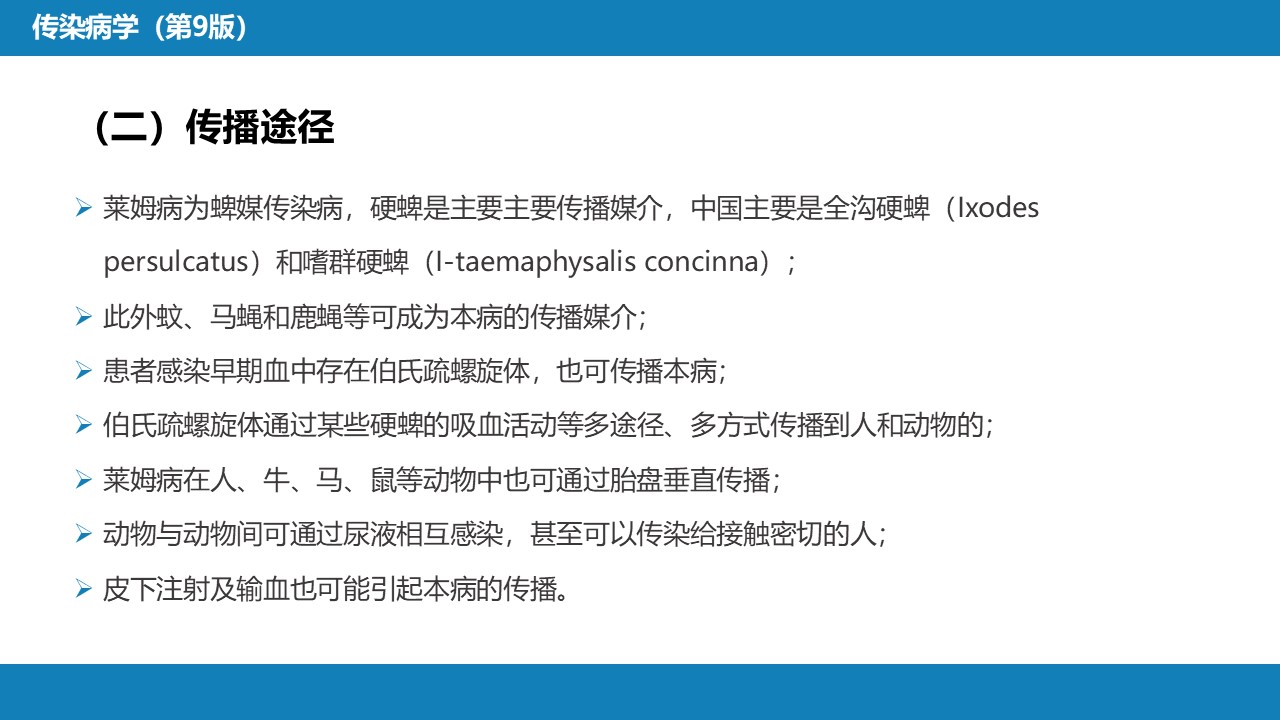 传染病学（第9版）

（二）传播途径

➢ 莱姆病为蜱媒传染病，硬蜱是主要主要传播媒介，中国主要是全沟硬蜱（Ixodes persulcatus）和嗜群硬蜱（I-taemaphysalis concinna）;

➢ 此外蚊、马蝇和鹿蝇等可成为本病的传播媒介;

➢ 患者感染早期血中存在伯氏疏螺旋体，也可传播本病;

➢ 伯氏疏螺旋体通过某些硬蜱的吸血活动等多途径、多方式传播到人和动物的;

➢ 莱姆病在人、牛、马、鼠等动物中也可通过胎盘垂直传播;

➢ 动物与动物间可通过尿液相互感染，甚至可以传染给接触密切的人;

➢ 皮下注射及输血也可能引起本病的传播。